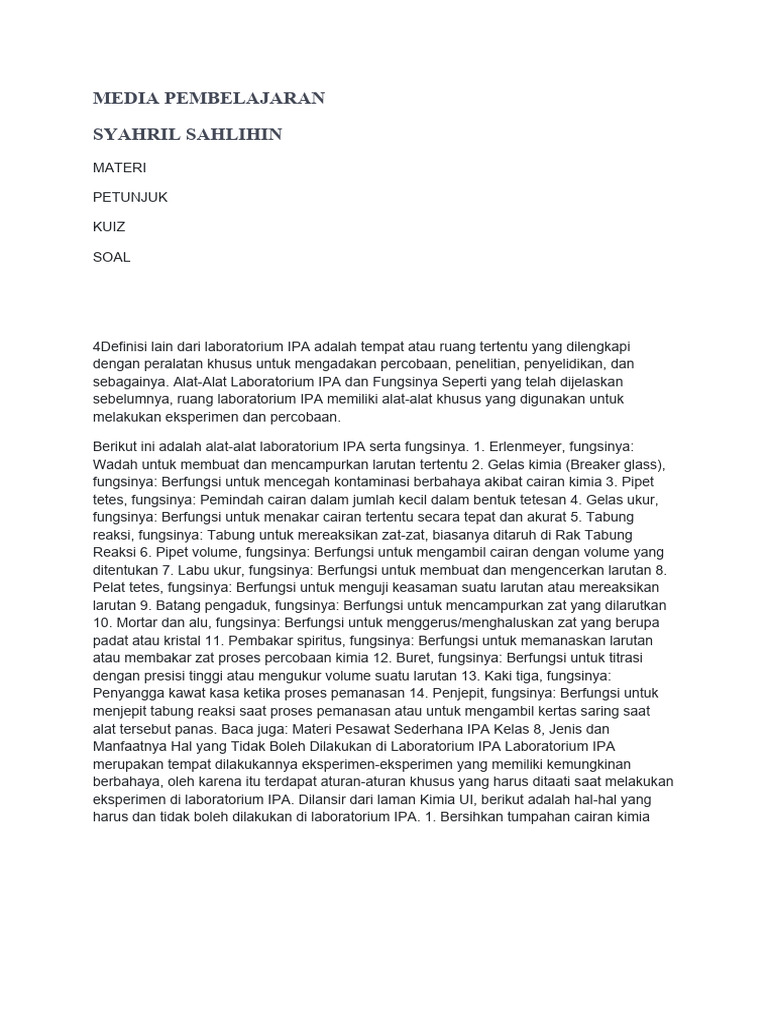 MEDIA PEMBELAJARAN

SYAHRIL SAHLIHIN

MATERI

PETUNJUK

KUIZ

SOAL

4Definisi lain dari laboratorium IPA adalah tempat atau ruang tertentu yang dilengkapi dengan peralatan khusus untuk mengadakan percobaan, penelitian, penyelidikan, dan sebagainya. Alat-Alat Laboratorium IPA dan Fungsinya Seperti yang telah dijelaskan sebelumnya, ruang laboratorium IPA memiliki alat-alat khusus yang digunakan untuk melakukan eksperimen dan percobaan.

Berikut ini adalah alat-alat laboratorium IPA serta fungsinya. 1. Erlenmeyer, fungsinya: Wadah untuk membuat dan mencampurkan larutan tertentu 2. Gelas kimia (Breaker glass), fungsinya: Berfungsi untuk mencegah kontaminasi berbahaya akibat cairan kimia 3. Pipet tetes, fungsinya: Pemindah cairan dalam jumlah kecil dalam bentuk tetesan 4. Gelas ukur, fungsinya: Berfungsi untuk menakar cairan tertentu secara tepat dan akurat 5. Tabung reaksi, fungsinya: Tabung untuk mereaksikan zat-zat, biasanya ditaruh di Rak Tabung Reaksi 6. Pipet volume, fungsinya: Berfungsi untuk mengambil cairan dengan volume yang ditentukan 7. Labu ukur, fungsinya: Berfungsi untuk membuat dan mengencerkan larutan 8. Pelat tetes, fungsinya: Berfungsi untuk menguji keasaman suatu larutan atau mereaksikan larutan 9. Batang pengaduk, fungsinya: Berfungsi untuk mencampurkan zat yang dilarutkan 10. Mortar dan alu, fungsinya: Berfungsi untuk menggerus/menghaluskan zat yang berupa padat atau kristal 11. Pembakar spiritus, fungsinya: Berfungsi untuk memanaskan larutan atau membakar zat proses percobaan kimia 12. Buret, fungsinya: Berfungsi untuk titrasi dengan presisi tinggi atau mengukur volume suatu larutan 13. Kaki tiga, fungsinya: Penyangga kawat kasa ketika proses pemanasan 14. Penjepit, fungsinya: Berfungsi untuk menjepit tabung reaksi saat proses pemanasan atau untuk mengambil kertas saring saat alat tersebut panas. Baca juga: Materi Pesawat Sederhana IPA Kelas 8, Jenis dan Manfaatnya Hal yang Tidak Boleh Dilakukan di Laboratorium IPA Laboratorium IPA merupakan tempat dilakukannya eksperimen-eksperimen yang memiliki kemungkinan berbahaya, oleh karena itu terdapat aturan-aturan khusus yang harus ditaati saat melakukan eksperimen di laboratorium IPA. Dilansir dari laman Kimia UI, berikut adalah hal-hal yang harus dan tidak boleh dilakukan di laboratorium IPA. 1. Bersihkan tumpahan cairan kimia